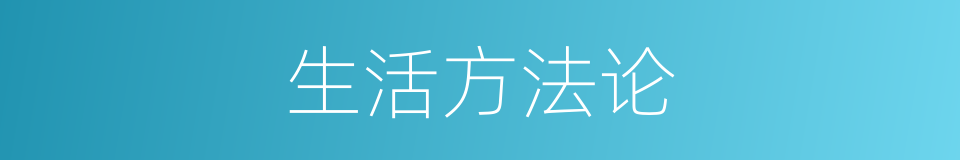 生活方法论